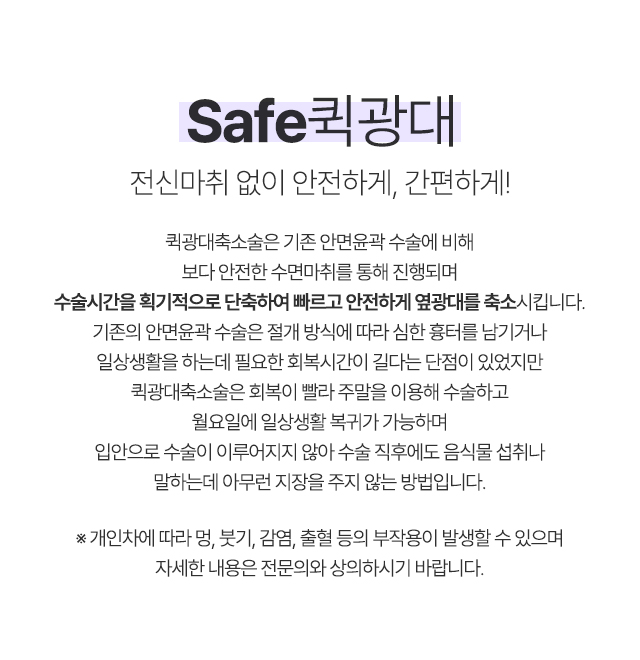 Safe퀵광대

전신마취 없이 안전하게, 간편하게!

퀵광대축소술은 기존 안면윤곽 수술에 비해 보다 안전한 수면마취를 통해 진행되며 수술시간을 획기적으로 단축하여 빠르고 안전하게 옆광대를 축소시킵니다. 기존의 안면윤곽 수술은 절개 방식에 따라 심한 흉터를 남기거나 일상생활을 하는데 필요한 회복시간이 길다는 단점이 있었지만 퀵광대축소술은 회복이 빨라 주말을 이용해 수술하고 월요일에 일상생활 복귀가 가능하며 입안으로 수술이 이루어지지 않아 수술 직후에도 음식물 섭취나 말하는데 아무런 지장을 주지 않는 방법입니다.

※ 개인차에 따라 멍, 붓기, 감염, 출혈 등의 부작용이 발생할 수 있으며 자세한 내용은 전문의와 상의하시기 바랍니다.